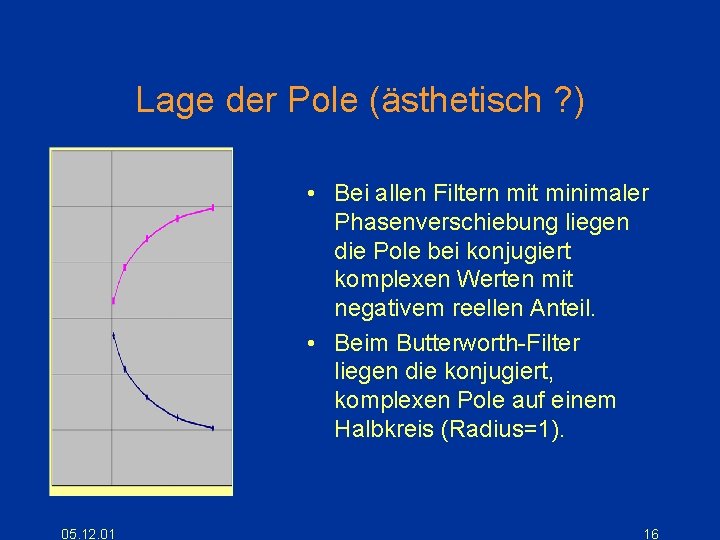 Lage der Pole (ästhetisch ?)

• Bei allen Filtern mit minimaler Phasenverschiebung liegen die Pole bei konjugiert komplexen Werten mit negativem reellen Anteil.
• Beim Butterworth-Filter liegen die konjugiert, komplexen Pole auf einem Halbkreis (Radius=1).

05.12.01

16